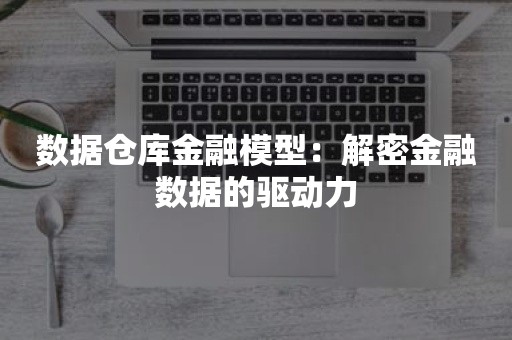 数据仓库金融模型：解密金融数据的驱动力